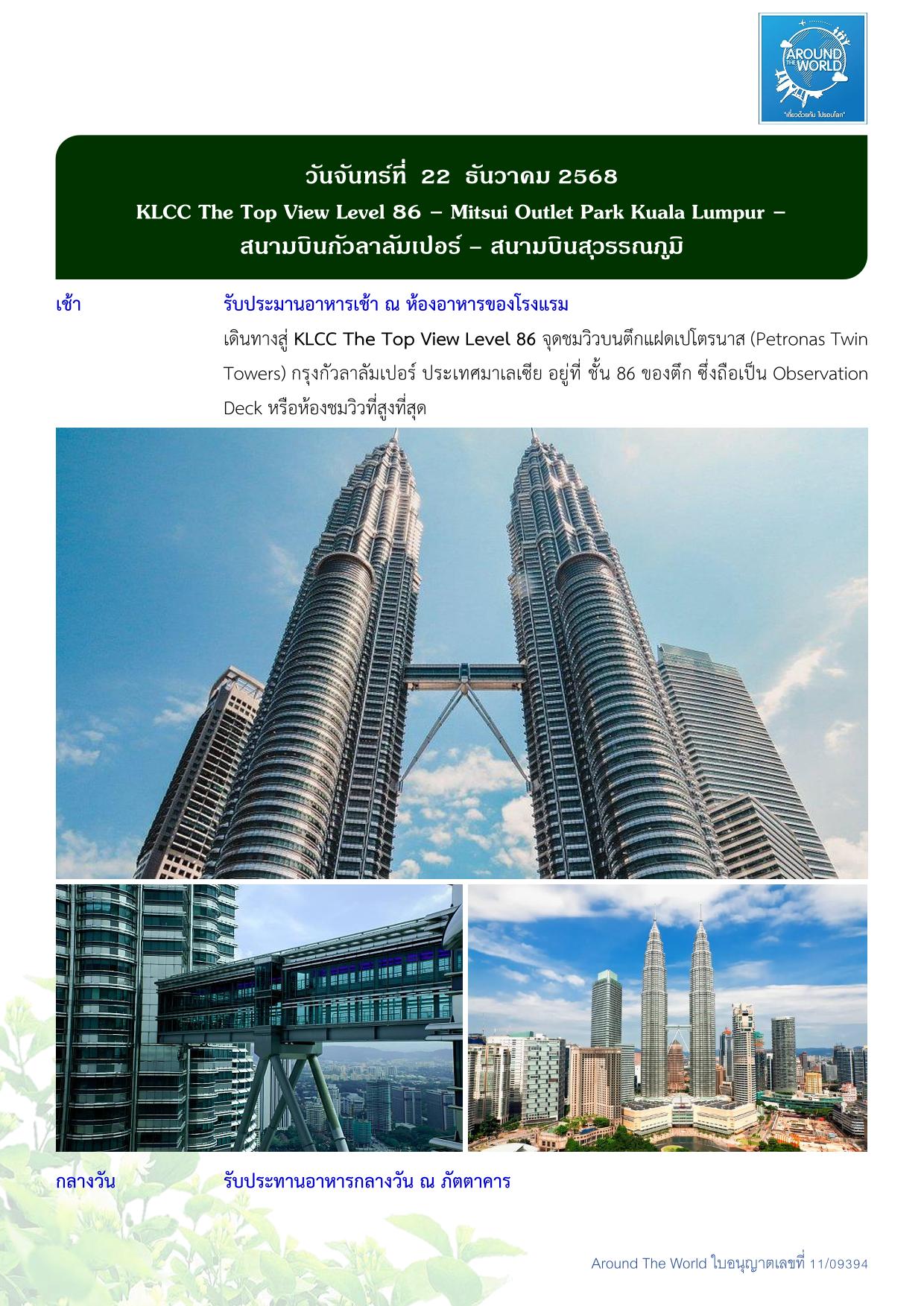 AROUND THE WORLD
"เที่ยวด้วยกัน ไปรอบโลก"

วันจันทร์ที่ 22 ธันวาคม 2568
KLCC The Top View Level 86 – Mitsui Outlet Park Kuala Lumpur –
สนามบินกัวลาลัมเปอร์ – สนามบินสุวรรณภูมิ

เช้า รับประมานอาหารเช้า ณ ห้องอาหารของโรงแรม

เดินทางสู่ KLCC The Top View Level 86 จุดชมวิวบนตึกแฝดเปโตรนาส (Petronas Twin Towers) กรุงกัวลาลัมเปอร์ ประเทศมาเลเซีย อยู่ที่ ชั้น 86 ของตึก ซึ่งถือเป็น Observation Deck หรือห้องชมวิวที่สูงที่สุด

กลางวัน รับประทานอาหารกลางวัน ณ ภัตตาคาร

Around The World ใบอนุญาตเลขที่ 11/09394